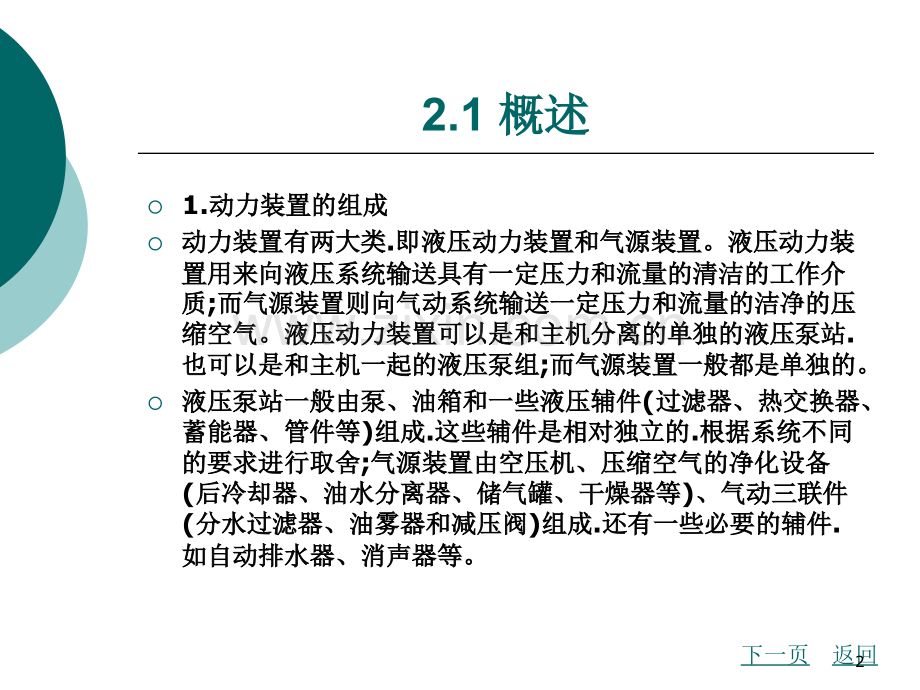 2.1 概述

1.动力装置的组成

动力装置有两大类.即液压动力装置和气源装置。液压动力装置用来向液压系统输送具有一定压力和流量的清洁的工作介质;而气源装置则向气动系统输送一定压力和流量的洁净的压缩空气。液压动力装置可以是和主机分离的单独的液压泵站.也可以是和主机一起的液压泵组;而气源装置一般都是单独的。

液压泵站一般由泵、油箱和一些液压辅件(过滤器、热交换器、蓄能器、管件等)组成.这些辅件是相对独立的.根据系统不同的要求进行取舍;气源装置由空压机、压缩空气的净化设备(后冷却器、油水分离器、储气罐、干燥器等)、气动三联件(分水过滤器、油雾器和减压阀)组成.还有一些必要的辅件.如自动排水器、消声器等。

下一页 返回

2